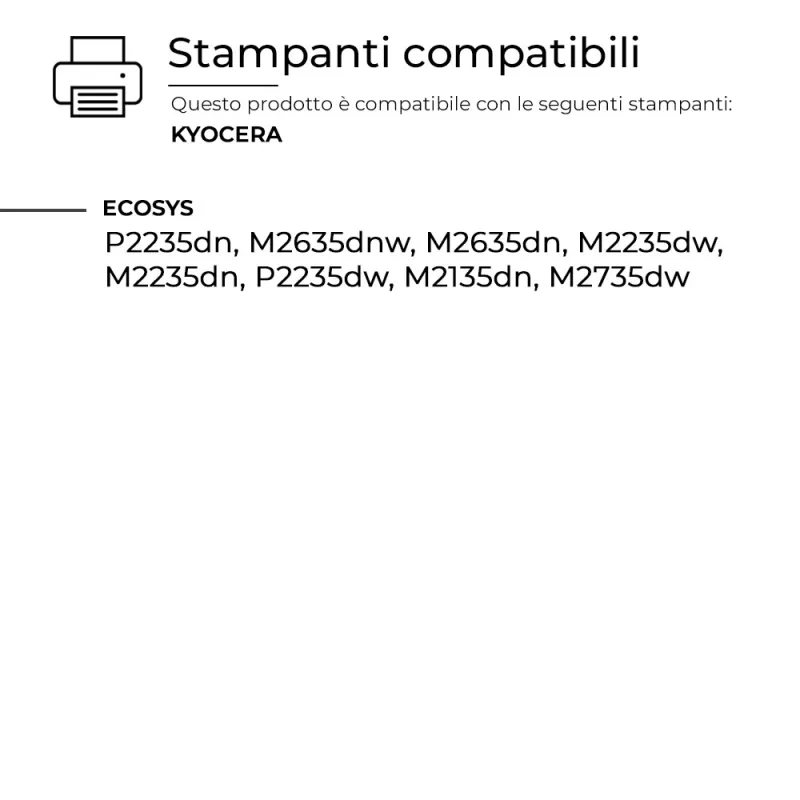 Stampanti compatibili

Questo prodotto è compatibile con le seguenti stampanti:

KYOCERA

ECOSYS

P2235dn, M2635dnw, M2635dn, M2235dw, M2235dn, P2235dw, M2135dn, M2735dw